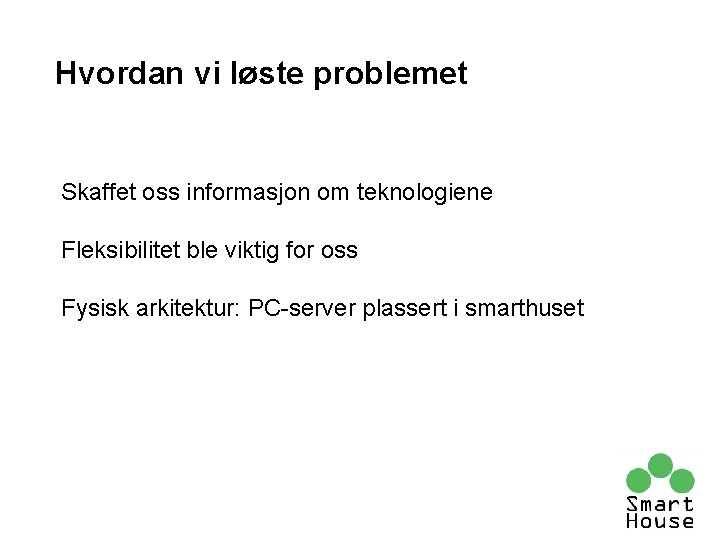 Hvordan vi løste problemet

Skaffet oss informasjon om teknologiene

Fleksibilitet ble viktig for oss

Fysisk arkitektur: PC-server plassert i smarthuset

Smart House